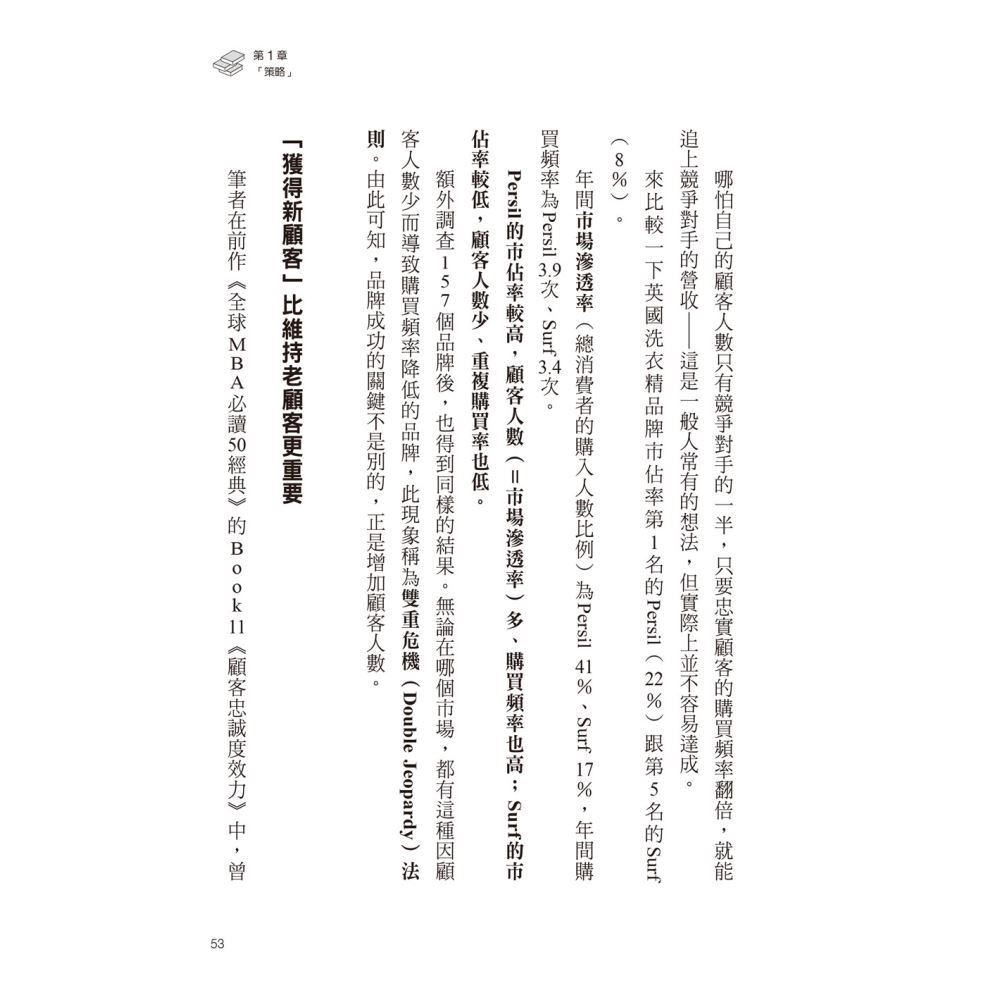 第1章
「策略」

哪怕自己的顧客人數只有競爭對手的一半，只要忠實顧客的購買頻率翻倍，就能追上競爭對手的營收——這是一般人常有的想法，但實際上並不容易達成。

來比較一下英國洗衣精品牌市佔率第1名的Persil（22％）跟第5名的Surf（8％）。

年間市場滲透率（總消費者的購入人數比例）為Persil 41％、Surf 17％，年間購買頻率為Persil 3.9次、Surf 3.4次。

Persil的市佔率較高，顧客人數（＝市場滲透率）多、購買頻率也高；Surf的市佔率較低，顧客人數少、重複購買率也低。

額外調查157個品牌後，也得到同樣的結果。無論在哪個市場，都有這種因顧客人數少而導致購買頻率降低的品牌，此現象稱為雙重危機（Double Jeopardy）法則。由此可知，品牌成功的關鍵不是別的，正是增加顧客人數。

「獲得新顧客」比維持老顧客更重要

筆者在前作《全球MBA必讀50經典》的Book11《顧客忠誠度效力》中，曾

53